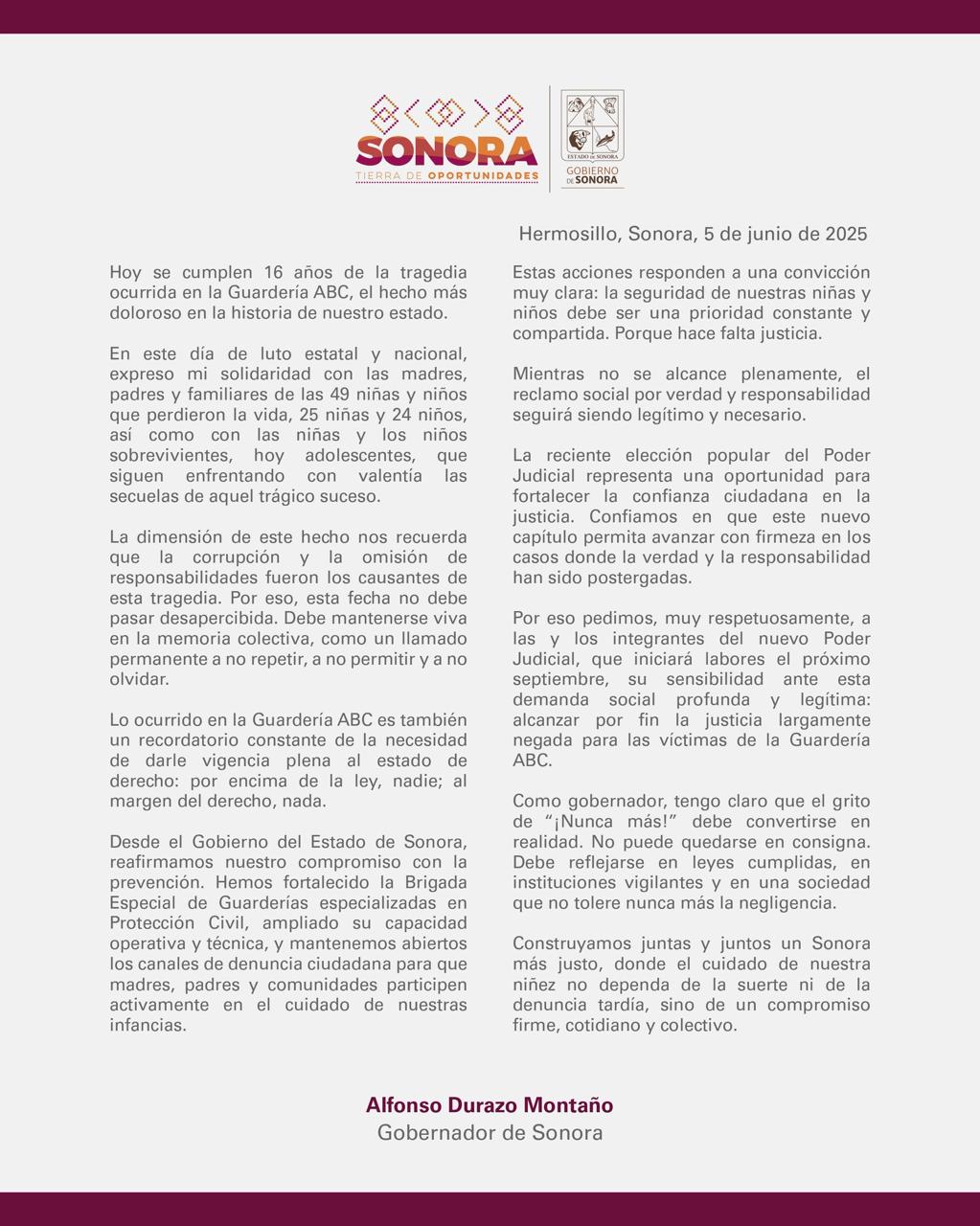 SONORA
TIERRA DE OPORTUNIDADES

ESTADO DE SONORA
GOBIERNO DE SONORA

Hermosillo, Sonora, 5 de junio de 2025

Hoy se cumplen 16 años de la tragedia ocurrida en la Guardería ABC, el hecho más doloroso en la historia de nuestro estado.

En este día de luto estatal y nacional, expreso mi solidaridad con las madres, padres y familiares de las 49 niñas y niños que perdieron la vida, 25 niñas y 24 niños, así como con las niñas y los niños sobrevivientes, hoy adolescentes, que siguen enfrentando con valentía las secuelas de aquel trágico suceso.

La dimensión de este hecho nos recuerda que la corrupción y la omisión de responsabilidades fueron los causantes de esta tragedia. Por eso, esta fecha no debe pasar desapercibida. Debe mantenerse viva en la memoria colectiva, como un llamado permanente a no repetir, a no permitir y a no olvidar.

Lo ocurrido en la Guardería ABC es también un recordatorio constante de la necesidad de darle vigencia plena al estado de derecho: por encima de la ley, nadie; al margen del derecho, nada.

Desde el Gobierno del Estado de Sonora, reafirmamos nuestro compromiso con la prevención. Hemos fortalecido la Brigada Especial de Guarderías especializadas en Protección Civil, ampliado su capacidad operativa y técnica, y mantenemos abiertos los canales de denuncia ciudadana para que madres, padres y comunidades participen activamente en el cuidado de nuestras infancias.

Estas acciones responden a una convicción muy clara: la seguridad de nuestras niñas y niños debe ser una prioridad constante y compartida. Porque hace falta justicia.

Mientras no se alcance plenamente, el reclamo social por verdad y responsabilidad seguirá siendo legítimo y necesario.

La reciente elección popular del Poder Judicial representa una oportunidad para fortalecer la confianza ciudadana en la justicia. Confiamos en que este nuevo capítulo permita avanzar con firmeza en los casos donde la verdad y la responsabilidad han sido postergadas.

Por eso pedimos, muy respetuosamente, a las y los integrantes del nuevo Poder Judicial, que iniciará labores el próximo septiembre, su sensibilidad ante esta demanda social profunda y legítima: alcanzar por fin la justicia largamente negada para las víctimas de la Guardería ABC.

Como gobernador, tengo claro que el grito de “¡Nunca más!” debe convertirse en realidad. No puede quedarse en consigna. Debe reflejarse en leyes cumplidas, en instituciones vigilantes y en una sociedad que no tolere nunca más la negligencia.

Construyamos juntas y juntos un Sonora más justo, donde el cuidado de nuestra niñez no dependa de la suerte ni de la denuncia tardía, sino de un compromiso firme, cotidiano y colectivo.

Alfonso Durazo Montaño
Gobernador de Sonora